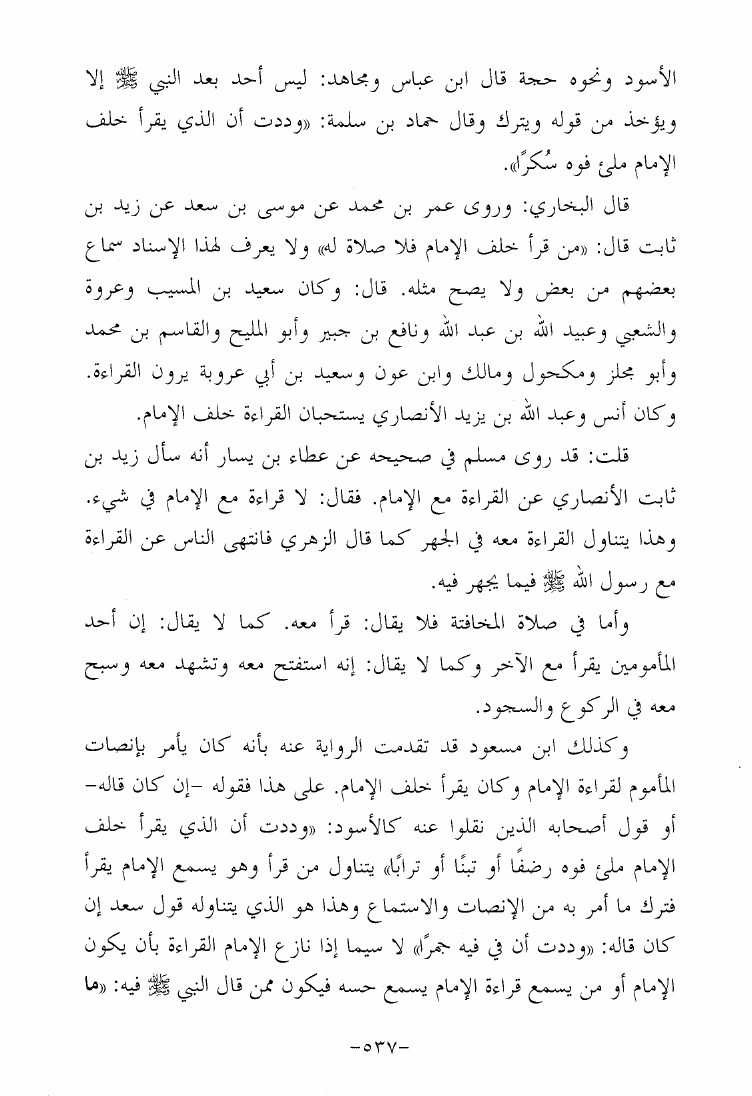 الأسود ونحوه حجة قال ابن عباس ومجاهد: ليس أحد بعد النبي ﷺ إلا ويؤخذ من قوله ويترك وقال حماد بن سلمة: «وددت أن الذي يقرأ خلف الإمام ملئ فوه سُكرًا».

قال البخاري: وروى عمر بن محمد عن موسى بن سعد عن زيد بن ثابت قال: «من قرأ خلف الإمام فلا صلاة له» ولا يعرف لهذا الإسناد سماع بعضهم من بعض ولا يصح مثله. قال: وكان سعيد بن المسيب وعروة والشعبي وعبيد الله بن عبد الله ونافع بن جبير وأبو المليح والقاسم بن محمد وأبو مجلز ومكحول ومالك وابن عون وسعيد بن أبي عروبة يرون القراءة. وكان أنس وعبد الله بن يزيد الأنصاري يستحبان القراءة خلف الإمام.

قلت: قد روى مسلم في صحيحه عن عطاء بن يسار أنه سأل زيد بن ثابت الأنصاري عن القراءة مع الإمام. فقال: لا قراءة مع الإمام في شيء. وهذا يتناول القراءة معه في الجهر كما قال الزهري فانتهى الناس عن القراءة مع رسول الله ﷺ فيما يجهر فيه.

وأما في صلاة المخافتة فلا يقال: قرأ معه. كما لا يقال: إن أحد المأمومين يقرأ مع الآخر وكما لا يقال: إنه استفتح معه وتشهد معه وسبح معه في الركوع والسجود.

وكذلك ابن مسعود قد تقدمت الرواية عنه بأنه كان يأمر بإنصات المأموم لقراءة الإمام وكان يقرأ خلف الإمام. على هذا فقوله -إن كان قاله- أو قول أصحابه الذين نقلوا عنه كالأسود: «وددت أن الذي يقرأ خلف الإمام ملئ فوه رضفًا أو تبنًا أو ترابًا» يتناول من قرأ وهو يسمع الإمام يقرأ فترك ما أمر به من الإنصات والاستماع وهذا هو الذي يتناوله قول سعد إن كان قاله: «وددت أن في فيه جمرًا» لا سيما إذا نازع الإمام القراءة بأن يكون الإمام أو من يسمع قراءة الإمام يسمع حسه فيكون ممن قال النبي ﷺ فيه: «ما

-٥٣٧-